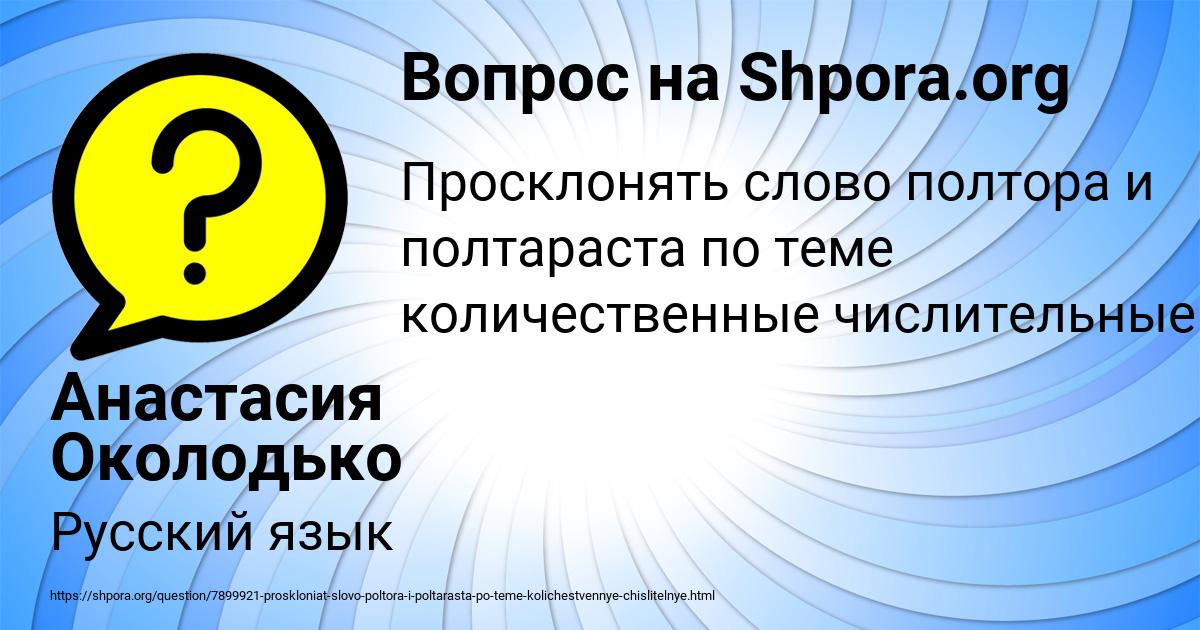 Вопрос на Shpora.org

Просклонять слово полтора и полтараста по теме количественные числительные

Анастасия Околодько

Русский язык

https://shpora.org/question/7899921-proskloniat-slovo-poltora-i-poltarasta-po-teme-kolichestvennye-chislitelnye.html